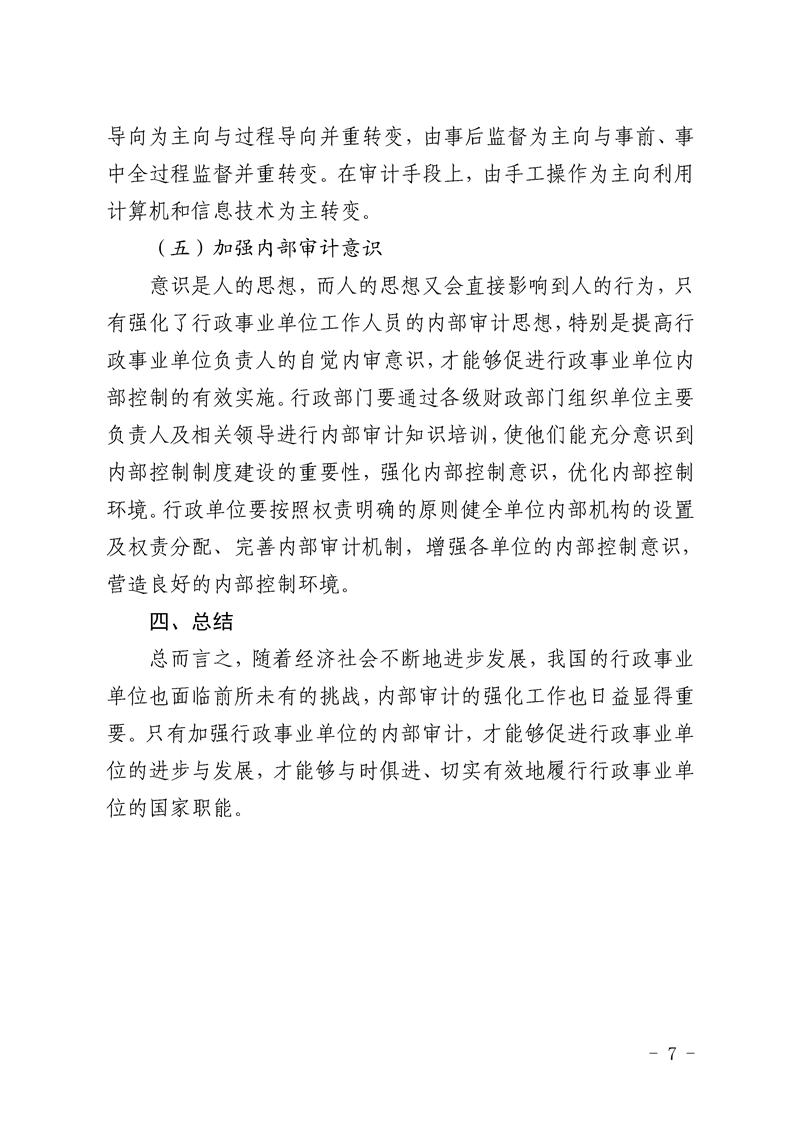 导向为主向与过程导向并重转变，由事后监督为主向与事前、事中全过程监督并重转变。在审计手段上，由手工操作为主向利用计算机和信息技术为主转变。

（五）加强内部审计意识

意识是人的思想，而人的思想又会直接影响到人的行为，只有强化了行政事业单位工作人员的内部审计思想，特别是提高行政事业单位负责人的自觉内审意识，才能够促进行政事业单位内部控制的有效实施。行政部门要通过各级财政部门组织单位主要负责人及相关领导进行内部审计知识培训，使他们能充分意识到内部控制制度建设的重要性，强化内部控制意识，优化内部控制环境。行政单位要按照权责明确的原则健全单位内部机构的设置及权责分配、完善内部审计机制，增强各单位的内部控制意识，营造良好的内部控制环境。

四、总结

总而言之，随着经济社会不断地进步发展，我国的行政事业单位也面临前所未有的挑战，内部审计的强化工作也日益显得重要。只有加强行政事业单位的内部审计，才能够促进行政事业单位的进步与发展，才能够与时俱进、切实有效地履行行政事业单位的国家职能。

- 7 -